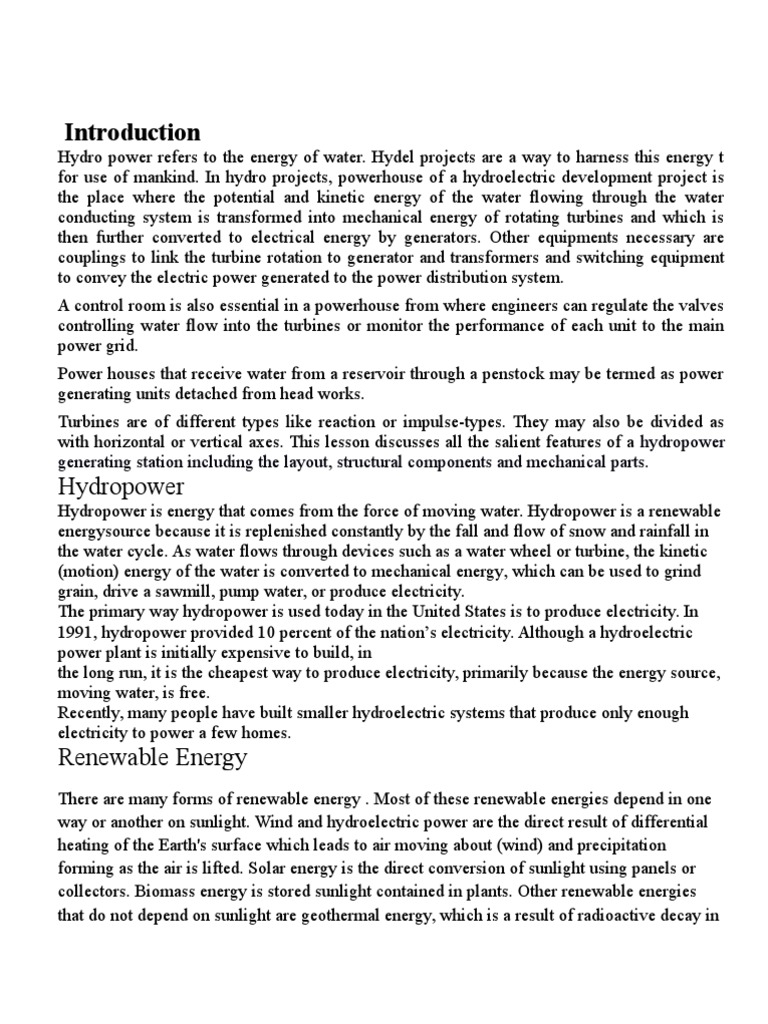 Introduction

Hydro power refers to the energy of water. Hydel projects are a way to harness this energy t for use of mankind. In hydro projects, powerhouse of a hydroelectric development project is the place where the potential and kinetic energy of the water flowing through the water conducting system is transformed into mechanical energy of rotating turbines and which is then further converted to electrical energy by generators. Other equipments necessary are couplings to link the turbine rotation to generator and transformers and switching equipment to convey the electric power generated to the power distribution system.

A control room is also essential in a powerhouse from where engineers can regulate the valves controlling water flow into the turbines or monitor the performance of each unit to the main power grid.

Power houses that receive water from a reservoir through a penstock may be termed as power generating units detached from head works.

Turbines are of different types like reaction or impulse-types. They may also be divided as with horizontal or vertical axes. This lesson discusses all the salient features of a hydropower generating station including the layout, structural components and mechanical parts.

Hydropower

Hydropower is energy that comes from the force of moving water. Hydropower is a renewable energysource because it is replenished constantly by the fall and flow of snow and rainfall in the water cycle. As water flows through devices such as a water wheel or turbine, the kinetic (motion) energy of the water is converted to mechanical energy, which can be used to grind grain, drive a sawmill, pump water, or produce electricity.

The primary way hydropower is used today in the United States is to produce electricity. In 1991, hydropower provided 10 percent of the nation's electricity. Although a hydroelectric power plant is initially expensive to build, in

the long run, it is the cheapest way to produce electricity, primarily because the energy source, moving water, is free.

Recently, many people have built smaller hydroelectric systems that produce only enough electricity to power a few homes.

Renewable Energy

There are many forms of renewable energy . Most of these renewable energies depend in one way or another on sunlight. Wind and hydroelectric power are the direct result of differential heating of the Earth's surface which leads to air moving about (wind) and precipitation forming as the air is lifted. Solar energy is the direct conversion of sunlight using panels or collectors. Biomass energy is stored sunlight contained in plants. Other renewable energies that do not depend on sunlight are geothermal energy, which is a result of radioactive decay in